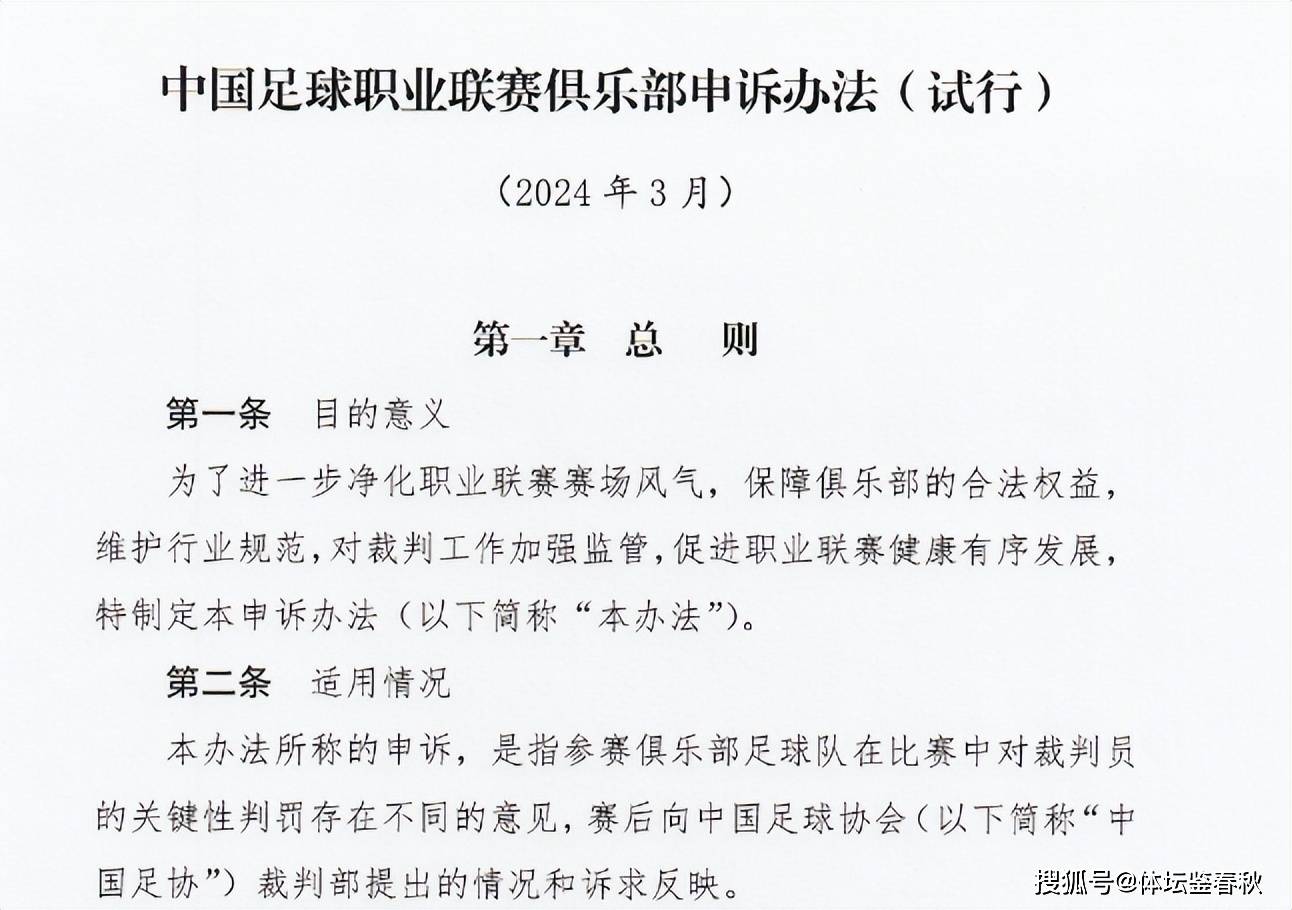 中国足球职业联赛俱乐部申诉办法（试行）

（2024 年 3 月）

第一章 总 则

第一条 目的意义

为了进一步净化职业联赛赛场风气，保障俱乐部的合法权益，维护行业规范，对裁判工作加强监管，促进职业联赛健康有序发展，特制定本申诉办法（以下简称“本办法”）。

第二条 适用情况

本办法所称的申诉，是指参赛俱乐部足球队在比赛中对裁判员的关键性判罚存在不同的意见，赛后向中国足球协会（以下简称“中国足协”）裁判部提出的情况和诉求反映。

搜狐号@体坛鉴春秋